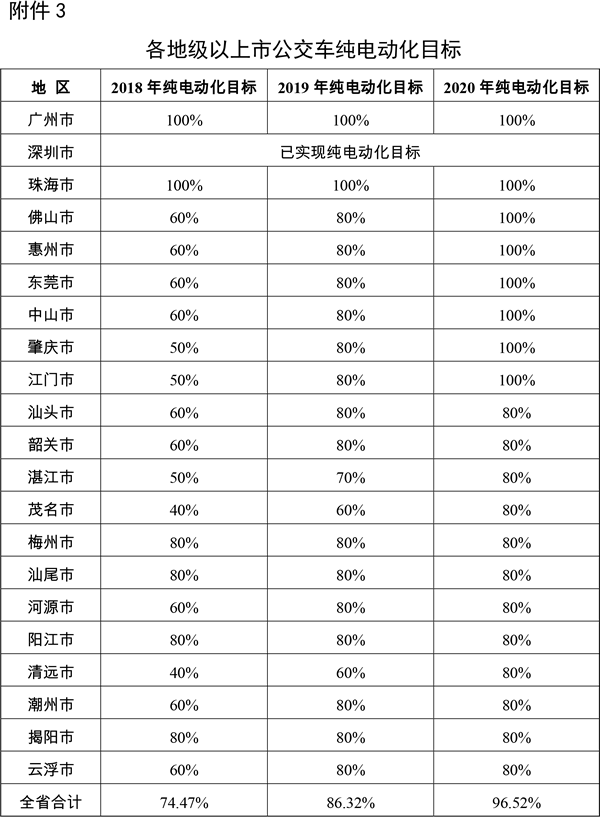 附件 3

各地级以上市公交车纯电动化目标

| 地 区 | 2018 年纯电动化目标 | 2019 年纯电动化目标 | 2020 年纯电动化目标 |
|---|---|---|---|
| 广州市 | 100% | 100% | 100% |
| 深圳市 | 已实现纯电动化目标 | | |
| 珠海市 | 100% | 100% | 100% |
| 佛山市 | 60% | 80% | 100% |
| 惠州市 | 60% | 80% | 100% |
| 东莞市 | 60% | 80% | 100% |
| 中山市 | 60% | 80% | 100% |
| 肇庆市 | 50% | 80% | 100% |
| 江门市 | 50% | 80% | 100% |
| 汕头市 | 60% | 80% | 80% |
| 韶关市 | 60% | 80% | 80% |
| 湛江市 | 50% | 70% | 80% |
| 茂名市 | 40% | 60% | 80% |
| 梅州市 | 80% | 80% | 80% |
| 汕尾市 | 80% | 80% | 80% |
| 河源市 | 60% | 80% | 80% |
| 阳江市 | 80% | 80% | 80% |
| 清远市 | 40% | 60% | 80% |
| 潮州市 | 60% | 80% | 80% |
| 揭阳市 | 80% | 80% | 80% |
| 云浮市 | 60% | 80% | 80% |
| 全省合计 | 74.47% | 86.32% | 96.52% |